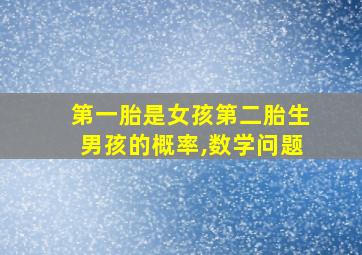 第一胎是女孩第二胎生男孩的概率,数学问题